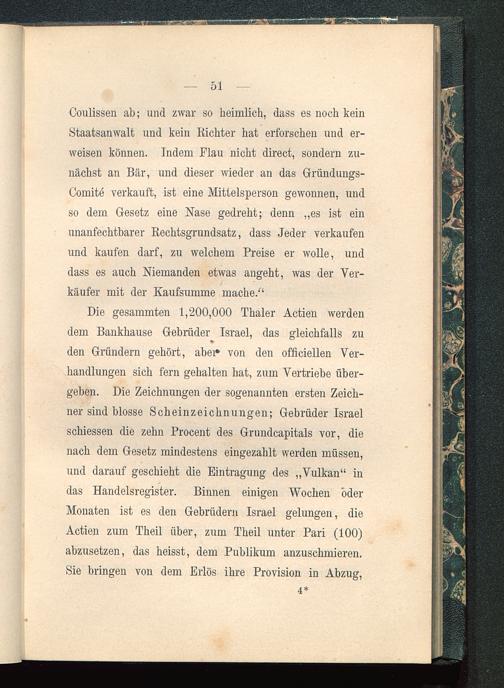 — 51 —

Coulissen ab; und zwar so heimlich, dass es noch kein Staatsanwalt und kein Richter hat erforschen und erweisen können. Indem Flau nicht direct, sondern zunächst an Bär, und dieser wieder an das Gründungs-Comité verkauft, ist eine Mittelsperson gewonnen, und so dem Gesetz eine Nase gedreht; denn „es ist ein unanfechtbarer Rechtsgrundsatz, dass Jeder verkaufen und kaufen darf, zu welchem Preise er wolle, und dass es auch Niemanden etwas angeht, was der Verkäufer mit der Kaufsumme mache.“

Die gesammten 1,200,000 Thaler Actien werden dem Bankhause Gebrüder Israel, das gleichfalls zu den Gründern gehört, aber von den officiellen Verhandlungen sich fern gehalten hat, zum Vertriebe übergeben. Die Zeichnungen der sogenannten ersten Zeichner sind blosse Scheinzeichnungen; Gebrüder Israel schiessen die zehn Procent des Grundcapitals vor, die nach dem Gesetz mindestens eingezahlt werden müssen, und darauf geschieht die Eintragung des „Vulkan“ in das Handelsregister. Binnen einigen Wochen oder Monaten ist es den Gebrüdern Israel gelungen, die Actien zum Theil über, zum Theil unter Pari (100) abzusetzen, das heisst, dem Publikum anzuschmieren. Sie bringen von dem Erlös ihre Provision in Abzug,

4*